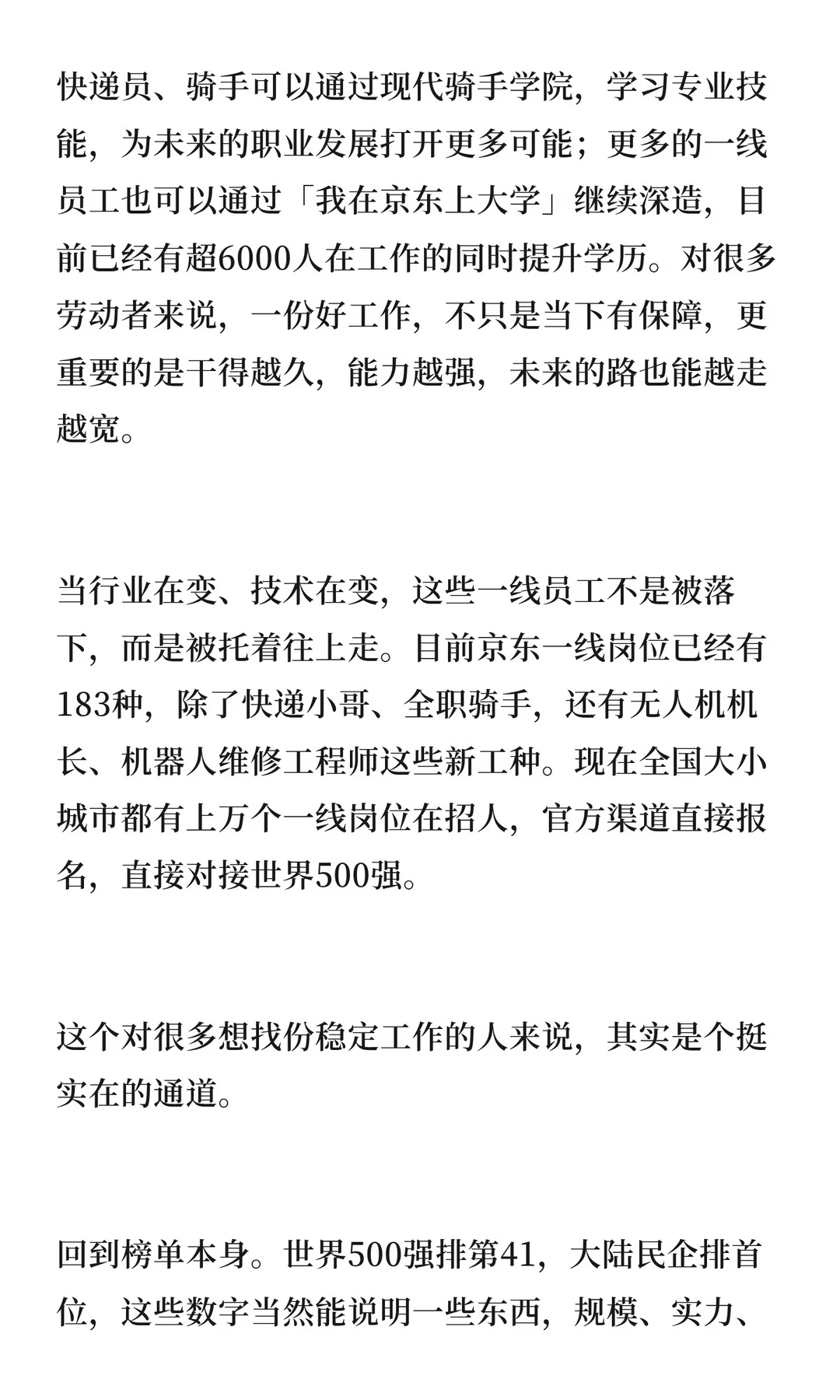 快递员、骑手可以通过现代骑手学院，学习专业技能，为未来的职业发展打开更多可能；更多的一线员工也可以通过「我在京东上大学」继续深造，目前已经有超6000人在工作的同时提升学历。对很多劳动者来说，一份好工作，不只是当下有保障，更重要的是干得越久，能力越强，未来的路也能越走越宽。

当行业在变、技术在变，这些一线员工不是被落下，而是被托着往上走。目前京东一线岗位已经有183种，除了快递小哥、全职骑手，还有无人机机长、机器人维修工程师这些新工种。现在全国大小城市都有上万个一线岗位在招人，官方渠道直接报名，直接对接世界500强。

这个对很多想找份稳定工作的人来说，其实是个挺实在的通道。

回到榜单本身。世界500强排第41，大陆民企排首位，这些数字当然能说明一些东西，规模、实力、